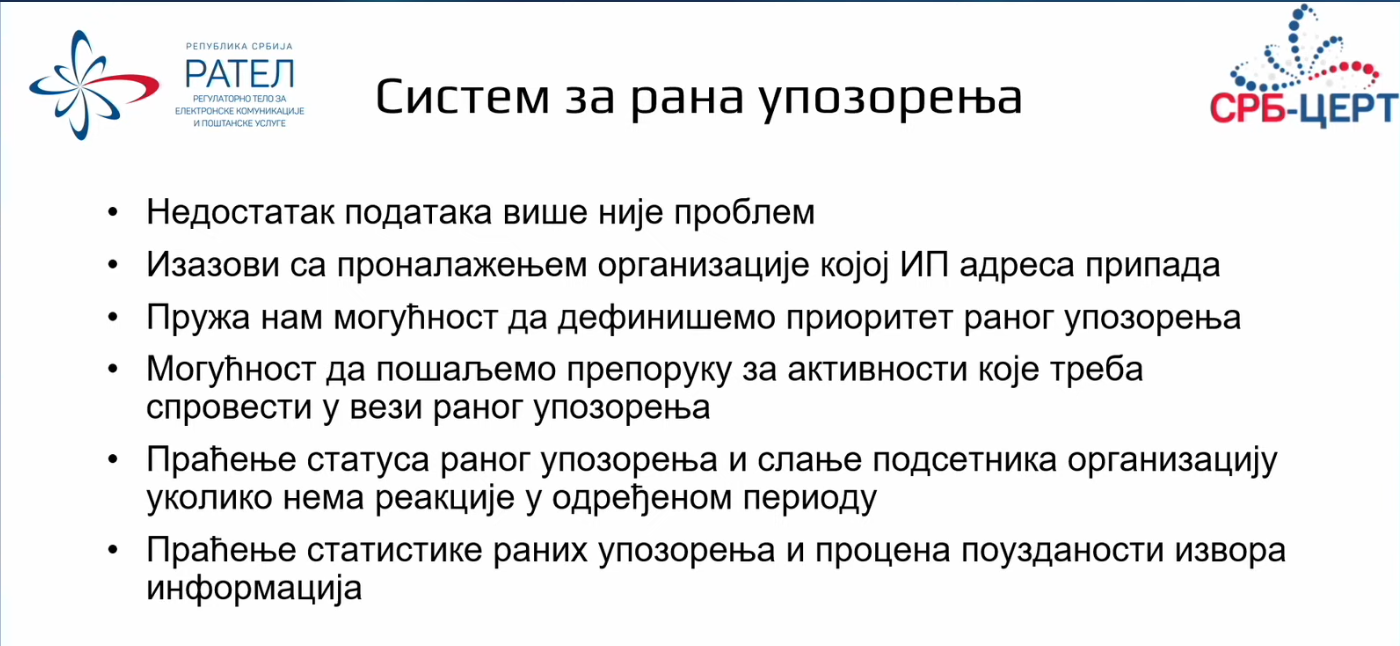 РЕПУБЛИКА СРБИЈА
РАТЕЛ
РЕГУЛАТОРНО ТЕЛО ЗА ЕЛЕКТРОНСКЕ КОМУНИКАЦИЈЕ И ПОШТАНСКЕ УСЛУГЕ

Систем за рана упозорења

СРБ-ЦЕРТ

• Недостатак података више није проблем
• Изазови са проналажењем организације којој ИП адреса припада
• Пружа нам могућност да дефинишемо приоритет раног упозорења
• Могућност да пошаљемо препоруку за активности које треба спровести у вези раног упозорења
• Праћење статуса раног упозорења и слање подсетника организацију уколико нема реакције у одређеном периоду
• Праћење статистике раних упозорења и процена поузданости извора информација